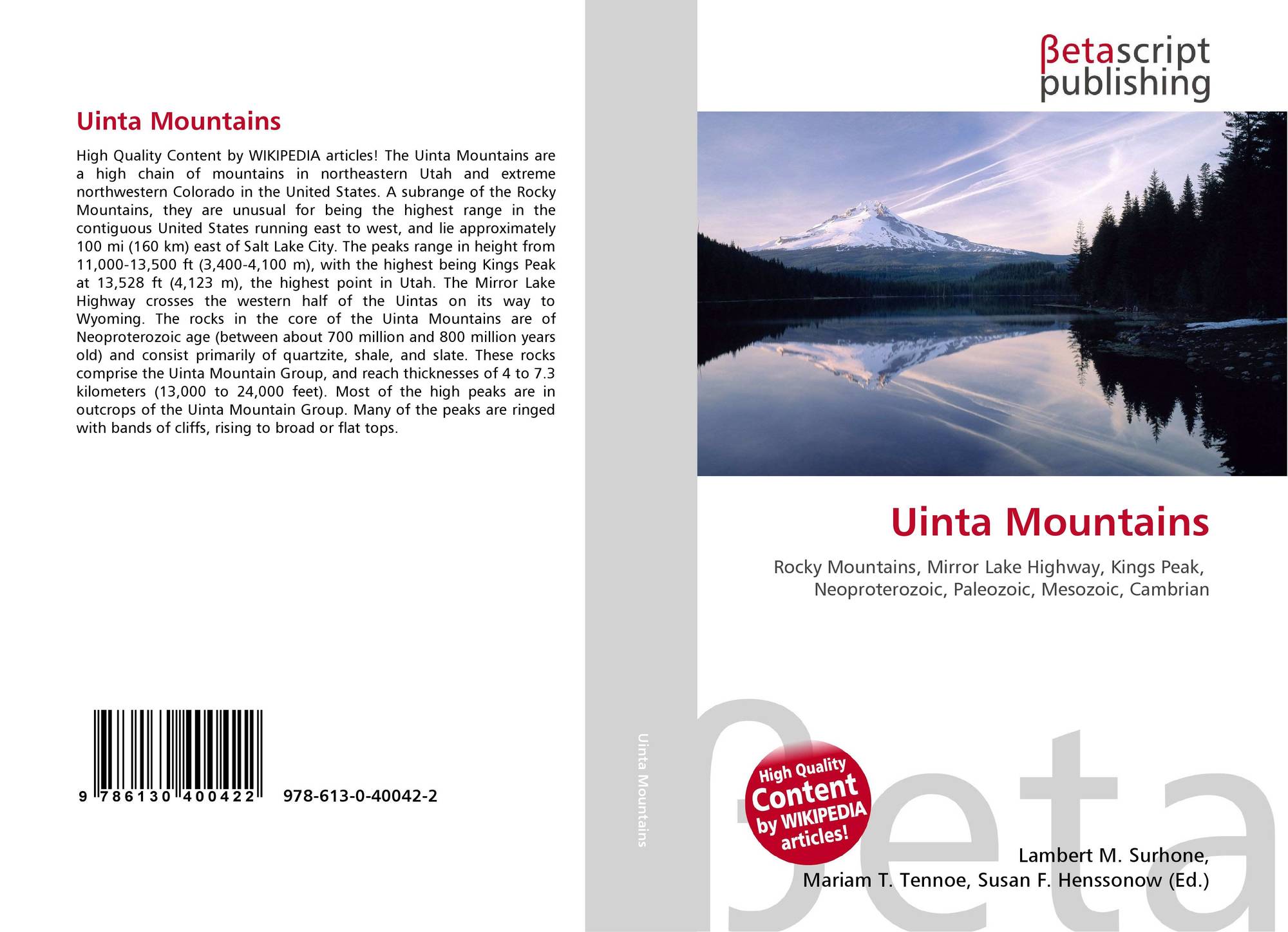 Uinta Mountains

High Quality Content by WIKIPEDIA articles! The Uinta Mountains are a high chain of mountains in northeastern Utah and extreme northwestern Colorado in the United States. A subrange of the Rocky Mountains, they are unusual for being the highest range in the contiguous United States running east to west, and lie approximately 100 mi (160 km) east of Salt Lake City. The peaks range in height from 11,000-13,500 ft (3,400-4,100 m), with the highest being Kings Peak at 13,528 ft (4,123 m), the highest point in Utah. The Mirror Lake Highway crosses the western half of the Uintas on its way to Wyoming. The rocks in the core of the Uinta Mountains are of Neoproterozoic age (between about 700 million and 800 million years old) and consist primarily of quartzite, shale, and slate. These rocks comprise the Uinta Mountain Group, and reach thicknesses of 4 to 7.3 kilometers (13,000 to 24,000 feet). Most of the high peaks are in outcrops of the Uinta Mountain Group. Many of the peaks are ringed with bands of cliffs, rising to broad or flat tops.

9 786130 400422 978-613-0-40042-2

Uinta Mountains

βetascript publishing

Uinta Mountains

Rocky Mountains, Mirror Lake Highway, Kings Peak, Neoproterozoic, Paleozoic, Mesozoic, Cambrian

High Quality Content by WIKIPEDIA articles!

βeta

Lambert M. Surhone, Mariam T. Tennoe, Susan F. Henssonow (Ed.)